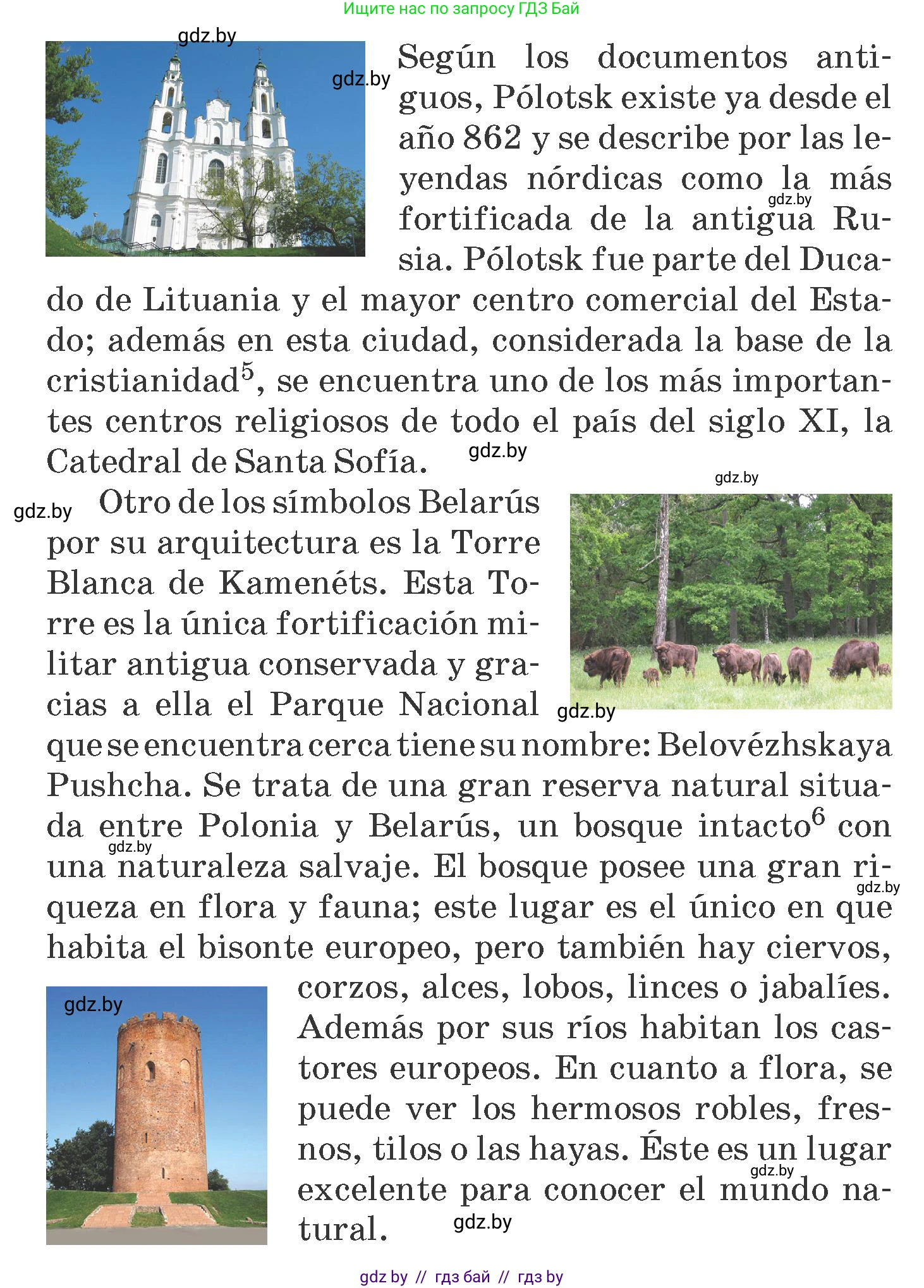 Ищите нас по запросу ГДЗ Бай

gdz.by

gdz.by

Según los documentos antiguos, Pólotsk existe ya desde el año 862 y se describe por las leyendas nórdicas como la más fortificada de la antigua Rusia. Pólotsk fue parte del Ducado de Lituania y el mayor centro comercial del Estado; además en esta ciudad, considerada la base de la cristianidad$^5$, se encuentra uno de los más importantes centros religiosos de todo el país del siglo XI, la Catedral de Santa Sofía.

gdz.by

gdz.by

gdz.by

gdz.by

Otro de los símbolos Belarús por su arquitectura es la Torre Blanca de Kamenéts. Esta Torre es la única fortificación militar antigua conservada y gracias a ella el Parque Nacional que se encuentra cerca tiene su nombre: Belovézhskaya Pushcha. Se trata de una gran reserva natural situada entre Polonia y Belarús, un bosque intacto$^6$ con una naturaleza salvaje. El bosque posee una gran riqueza en flora y fauna; este lugar es el único en que habita el bisonte europeo, pero también hay ciervos, corzos, alces, lobos, linces o jabalíes. Además por sus ríos habitan los castores europeos. En cuanto a flora, se puede ver los hermosos robles, fresnos, tilos o las hayas. Éste es un lugar excelente para conocer el mundo natural.

gdz.by

gdz.by

gdz.by

gdz.by

gdz.by

gdz.by

gdz by // гдз бай // гдз by